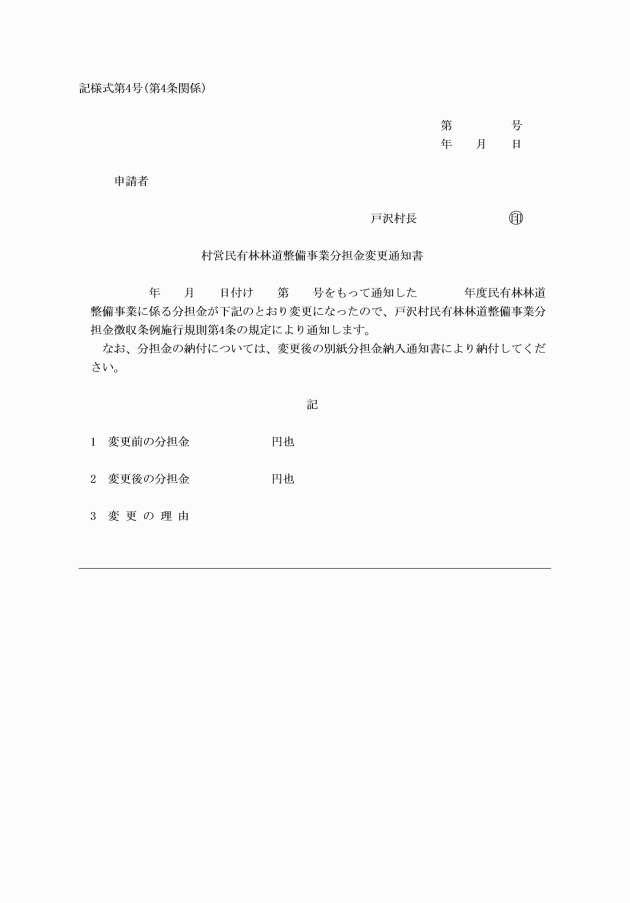 記様式第4号(第4条関係)

第　　　号
年　月　日

申請者

戸沢村長　　　　　㊞

村営民有林林道整備事業分担金変更通知書

年　月　日付け　第　号をもって通知した　年度民有林林道整備事業に係る分担金が下記のとおり変更になったので、戸沢村民有林林道整備事業分担金徴収条例施行規則第4条の規定により通知します。
なお、分担金の納付については、変更後の別紙分担金納入通知書により納付してください。

記

1　変更前の分担金　　　　円也

2　変更後の分担金　　　　円也

3　変 更 の 理 由